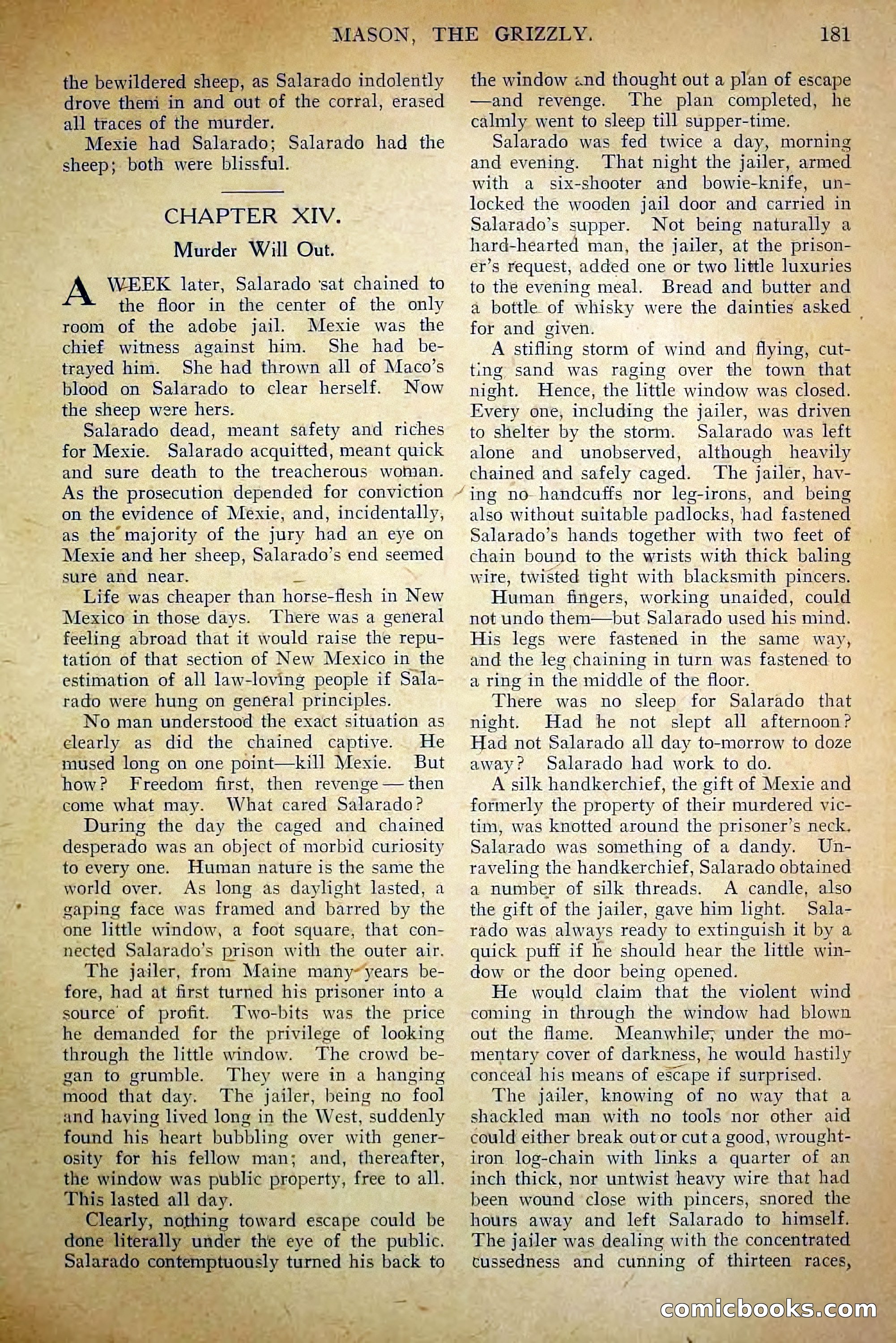 MASON, THE GRIZZLY. 181

the bewildered sheep, as Salarado indolently drove them in and out of the corral, erased all traces of the murder.

Mexie had Salarado; Salarado had the sheep; both were blissful.

CHAPTER XIV.

Murder Will Out.

A WEEK later, Salarado sat chained to the floor in the center of the only room of the adobe jail. Mexie was the chief witness against him. She had betrayed him. She had thrown all of Maco's blood on Salarado to clear herself. Now the sheep were hers.

Salarado dead, meant safety and riches for Mexie. Salarado acquitted, meant quick and sure death to the treacherous woman. As the prosecution depended for conviction on the evidence of Mexie, and, incidentally, as the majority of the jury had an eye on Mexie and her sheep, Salarado's end seemed sure and near.

Life was cheaper than horse-flesh in New Mexico in those days. There was a general feeling abroad that it would raise the reputation of that section of New Mexico in the estimation of all law-loving people if Salarado were hung on general principles.

No man understood the exact situation as clearly as did the chained captive. He mused long on one point—kill Mexie. But how? Freedom first, then revenge — then come what may. What cared Salarado?

During the day the caged and chained desperado was an object of morbid curiosity to every one. Human nature is the same the world over. As long as daylight lasted, a gaping face was framed and barred by the one little window, a foot square, that connected Salarado's prison with the outer air.

The jailer, from Maine many years before, had at first turned his prisoner into a source of profit. Two-bits was the price he demanded for the privilege of looking through the little window. The crowd began to grumble. They were in a hanging mood that day. The jailer, being no fool and having lived long in the West, suddenly found his heart bubbling over with generosity for his fellow man; and, thereafter, the window was public property, free to all. This lasted all day.

Clearly, nothing toward escape could be done literally under the eye of the public. Salarado contemptuously turned his back to the window and thought out a plan of escape —and revenge. The plan completed, he calmly went to sleep till supper-time.

Salarado was fed twice a day, morning and evening. That night the jailer, armed with a six-shooter and bowie-knife, unlocked the wooden jail door and carried in Salarado's supper. Not being naturally a hard-hearted man, the jailer, at the prisoner's request, added one or two little luxuries to the evening meal. Bread and butter and a bottle of whisky were the dainties asked for and given.

A stifling storm of wind and flying, cutting sand was raging over the town that night. Hence, the little window was closed. Every one, including the jailer, was driven to shelter by the storm. Salarado was left alone and unobserved, although heavily chained and safely caged. The jailer, having no handcuffs nor leg-irons, and being also without suitable padlocks, had fastened Salarado's hands together with two feet of chain bound to the wrists with thick baling wire, twisted tight with blacksmith pincers.

Human fingers, working unaided, could not undo them—but Salarado used his mind. His legs were fastened in the same way, and the leg chaining in turn was fastened to a ring in the middle of the floor.

There was no sleep for Salarado that night. Had he not slept all afternoon? Had not Salarado all day to-morrow to doze away? Salarado had work to do.

A silk handkerchief, the gift of Mexie and formerly the property of their murdered victim, was knotted around the prisoner's neck. Salarado was something of a dandy. Unraveling the handkerchief, Salarado obtained a number of silk threads. A candle, also the gift of the jailer, gave him light. Salarado was always ready to extinguish it by a quick puff if he should hear the little window or the door being opened.

He would claim that the violent wind coming in through the window had blown out the flame. Meanwhile, under the momentary cover of darkness, he would hastily conceal his means of escape if surprised.

The jailer, knowing of no way that a shackled man with no tools nor other aid could either break out or cut a good, wrought-iron log-chain with links a quarter of an inch thick, nor untwist heavy wire that had been wound close with pincers, snored the hours away and left Salarado to himself. The jailer was dealing with the concentrated cussedness and cunning of thirteen races,

comicbooks.com